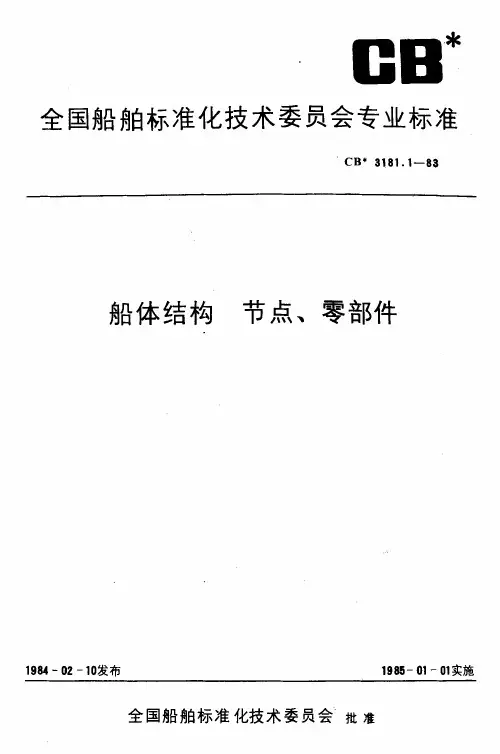 CB*

全国船舶标准化技术委员会专业标准

CB* 3181.1—83

船体结构 节点、零部件

1984-02-10发布

1985-01-01实施

全国船舶标准化技术委员会 批准